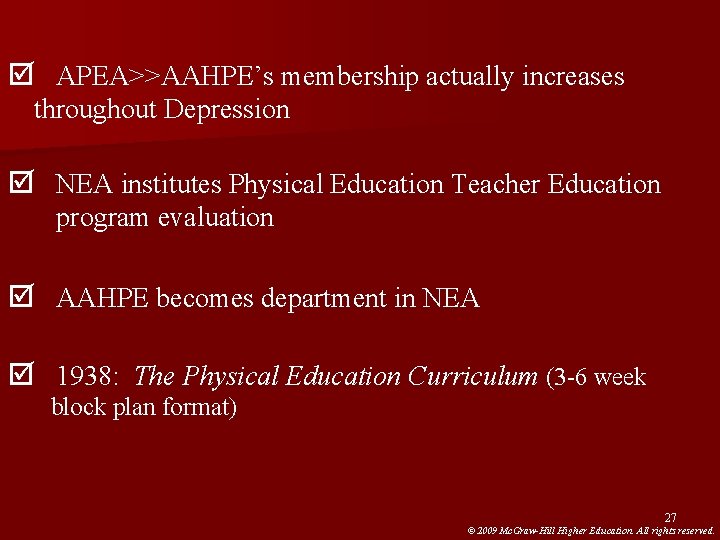 ☑ APEA>>AAHPE's membership actually increases throughout Depression

☑ NEA institutes Physical Education Teacher Education program evaluation

☑ AAHPE becomes department in NEA

☑ 1938: The Physical Education Curriculum (3-6 week block plan format)

27
© 2009 McGraw-Hill Higher Education. All rights reserved.